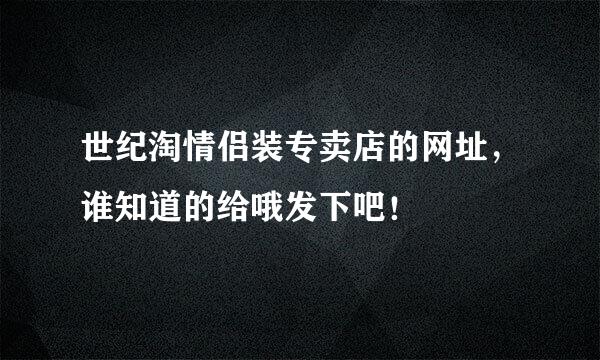 世纪淘情侣装专卖店的网址，谁知道的给哦发下吧！